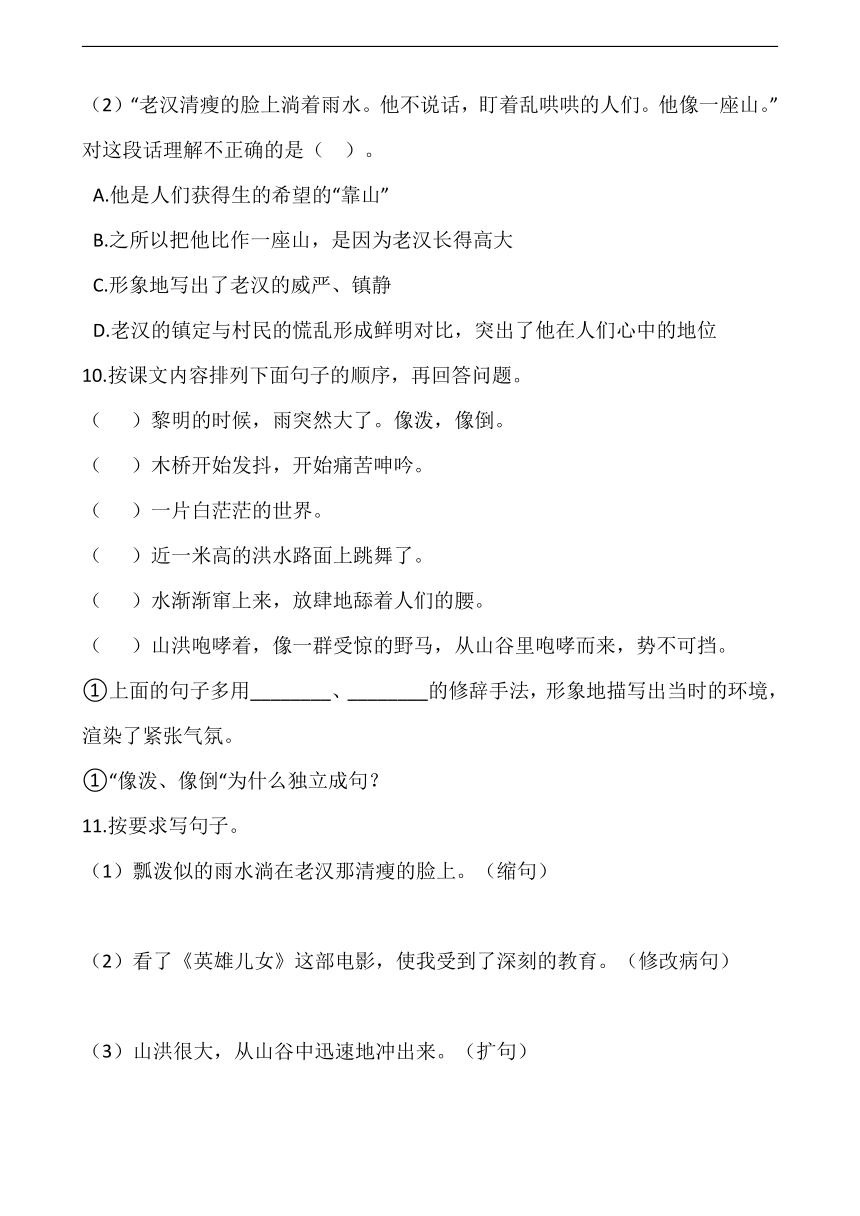 （2）“老汉清瘦的脸上淌着雨水。他不说话，盯着乱哄哄的人们。他像一座山。”对这段话理解不正确的是（　）。

A.他是人们获得生的希望的“靠山”

B.之所以把他比作一座山，是因为老汉长得高大

C.形象地写出了老汉的威严、镇静

D.老汉的镇定与村民的慌乱形成鲜明对比，突出了他在人们心中的地位

10.按课文内容排列下面句子的顺序，再回答问题。

（　）黎明的时候，雨突然大了。像泼，像倒。

（　）木桥开始发抖，开始痛苦呻吟。

（　）一片白茫茫的世界。

（　）近一米高的洪水路面上跳舞了。

（　）水渐渐窜上来，放肆地舔着人们的腰。

（　）山洪咆哮着，像一群受惊的野马，从山谷里咆哮而来，势不可挡。

①上面的句子多用________、________的修辞手法，形象地描写出当时的环境，渲染了紧张气氛。

①“像泼、像倒“为什么独立成句？

11.按要求写句子。

（1）瓢泼似的雨水淌在老汉那清瘦的脸上。（缩句）

（2）看了《英雄儿女》这部电影，使我受到了深刻的教育。（修改病句）

（3）山洪很大，从山谷中迅速地冲出来。（扩句）